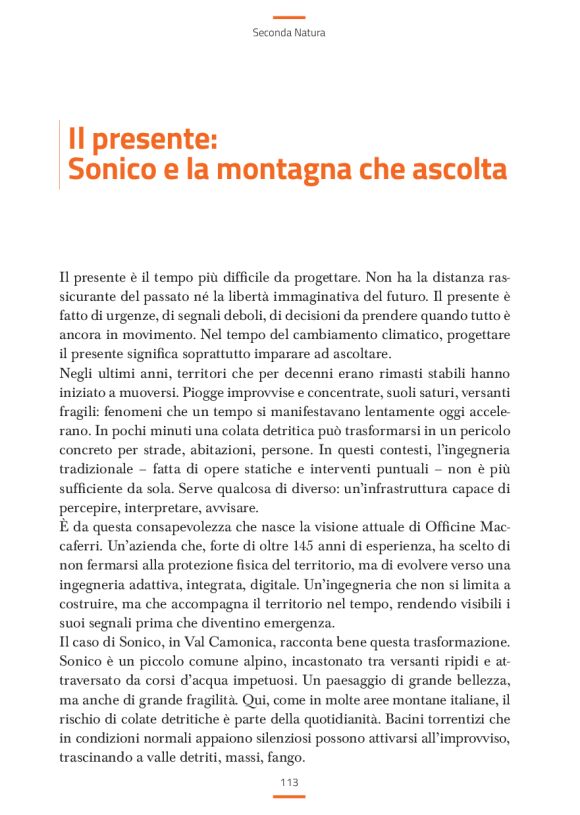 Seconda Natura

Il presente:
Sonico e la montagna che ascolta

Il presente è il tempo più difficile da progettare. Non ha la distanza rassicurante del passato né la libertà immaginativa del futuro. Il presente è fatto di urgenze, di segnali deboli, di decisioni da prendere quando tutto è ancora in movimento. Nel tempo del cambiamento climatico, progettare il presente significa soprattutto imparare ad ascoltare.
Negli ultimi anni, territori che per decenni erano rimasti stabili hanno iniziato a muoversi. Piogge improvvise e concentrate, suoli saturi, versanti fragili: fenomeni che un tempo si manifestavano lentamente oggi accelerano. In pochi minuti una colata detritica può trasformarsi in un pericolo concreto per strade, abitazioni, persone. In questi contesti, l'ingegneria tradizionale – fatta di opere statiche e interventi puntuali – non è più sufficiente da sola. Serve qualcosa di diverso: un'infrastruttura capace di percepire, interpretare, avvisare.
È da questa consapevolezza che nasce la visione attuale di Officine Maccaferri. Un'azienda che, forte di oltre 145 anni di esperienza, ha scelto di non fermarsi alla protezione fisica del territorio, ma di evolvere verso una ingegneria adattiva, integrata, digitale. Un'ingegneria che non si limita a costruire, ma che accompagna il territorio nel tempo, rendendo visibili i suoi segnali prima che diventino emergenza.
Il caso di Sonico, in Val Camonica, racconta bene questa trasformazione. Sonico è un piccolo comune alpino, incastonato tra versanti ripidi e attraversato da corsi d'acqua impetuosi. Un paesaggio di grande bellezza, ma anche di grande fragilità. Qui, come in molte aree montane italiane, il rischio di colate detritiche è parte della quotidianità. Bacini torrentizi che in condizioni normali appaiono silenziosi possono attivarsi all'improvviso, trascinando a valle detriti, massi, fango.

113